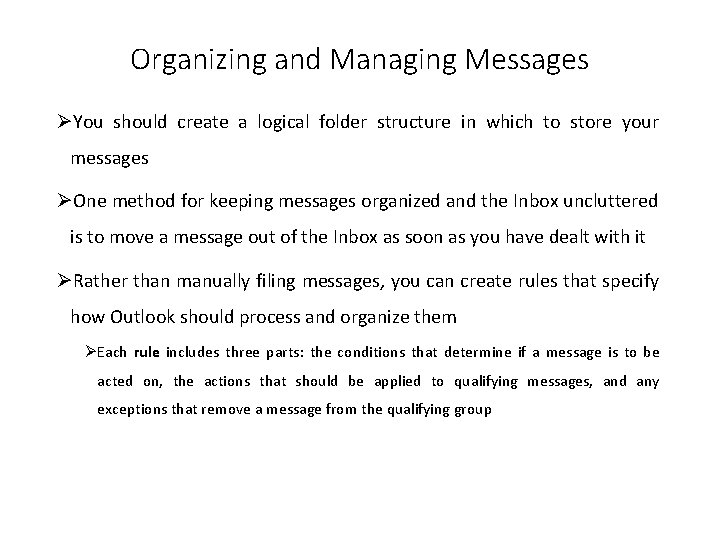 Organizing and Managing Messages

➢You should create a logical folder structure in which to store your messages

➢One method for keeping messages organized and the Inbox uncluttered is to move a message out of the Inbox as soon as you have dealt with it

➢Rather than manually filing messages, you can create rules that specify how Outlook should process and organize them

➢Each rule includes three parts: the conditions that determine if a message is to be acted on, the actions that should be applied to qualifying messages, and any exceptions that remove a message from the qualifying group